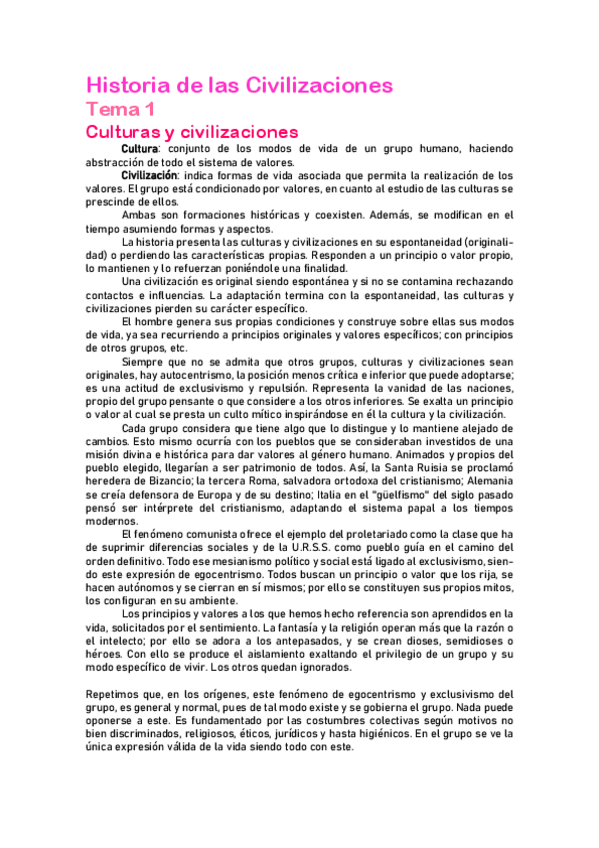 Historia de las Civilizaciones
Tema 1
Culturas y civilizaciones

Cultura: conjunto de los modos de vida de un grupo humano, haciendo abstracción de todo el sistema de valores.

Civilización: indica formas de vida asociada que permita la realización de los valores. El grupo está condicionado por valores, en cuanto al estudio de las culturas se prescinde de ellos.

Ambas son formaciones históricas y coexisten. Además, se modifican en el tiempo asumiendo formas y aspectos.

La historia presenta las culturas y civilizaciones en su espontaneidad (originalidad) o perdiendo las características propias. Responden a un principio o valor propio, lo mantienen y lo refuerzan poniéndole una finalidad.

Una civilización es original siendo espontánea y si no se contamina rechazando contactos e influencias. La adaptación termina con la espontaneidad, las culturas y civilizaciones pierden su carácter específico.

El hombre genera sus propias condiciones y construye sobre ellas sus modos de vida, ya sea recurriendo a principios originales y valores específicos; con principios de otros grupos, etc.

Siempre que no se admita que otros grupos, culturas y civilizaciones sean originales, hay autocentrismo, la posición menos crítica e inferior que puede adoptarse; es una actitud de exclusivismo y repulsión. Representa la vanidad de las naciones, propio del grupo pensante o que considere a los otros inferiores. Se exalta un principio o valor al cual se presta un culto mítico inspirándose en él la cultura y la civilización.

Cada grupo considera que tiene algo que lo distingue y lo mantiene alejado de cambios. Esto mismo ocurría con los pueblos que se consideraban investidos de una misión divina e histórica para dar valores al género humano. Animados y propios del pueblo elegido, llegarían a ser patrimonio de todos. Así, la Santa Ruisia se proclamó heredera de Bizancio; la tercera Roma, salvadora ortodoxa del cristianismo; Alemania se creía defensora de Europa y de su destino; Italia en el "güelfismo" del siglo pasado pensó ser intérprete del cristianismo, adaptando el sistema papal a los tiempos modernos.

El fenómeno comunista ofrece el ejemplo del proletariado como la clase que ha de suprimir diferencias sociales y de la U.R.S.S. como pueblo guía en el camino del orden definitivo. Todo ese mesianismo político y social está ligado al exclusivismo, siendo este expresión de egocentrismo. Todos buscan un principio o valor que los rija, se hacen autónomos y se cierran en sí mismos; por ello se constituyen sus propios mitos, los configuran en su ambiente.

Los principios y valores a los que hemos hecho referencia son aprendidos en la vida, solicitados por el sentimiento. La fantasía y la religión operan más que la razón o el intelecto; por ello se adora a los antepasados, y se crean dioses, semidioses o héroes. Con ello se produce el aislamiento exaltando el privilegio de un grupo y su modo específico de vivir. Los otros quedan ignorados.

Repetimos que, en los orígenes, este fenómeno de egocentrismo y exclusivismo del grupo, es general y normal, pues de tal modo existe y se gobierna el grupo. Nada puede oponerse a este. Es fundamentado por las costumbres colectivas según motivos no bien discriminados, religiosos, éticos, jurídicos y hasta higiénicos. En el grupo se ve la única expresión válida de la vida siendo todo con este.